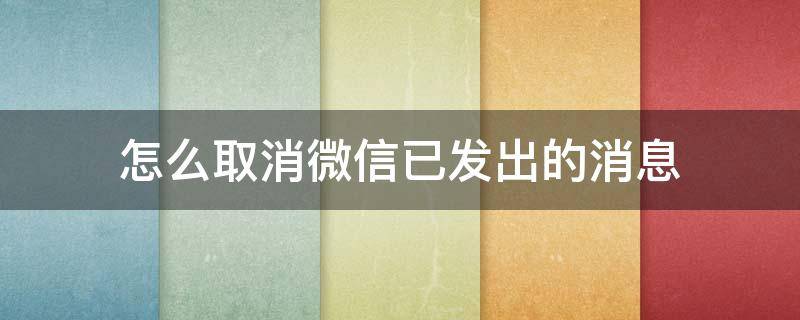 怎么取消微信已发出的消息